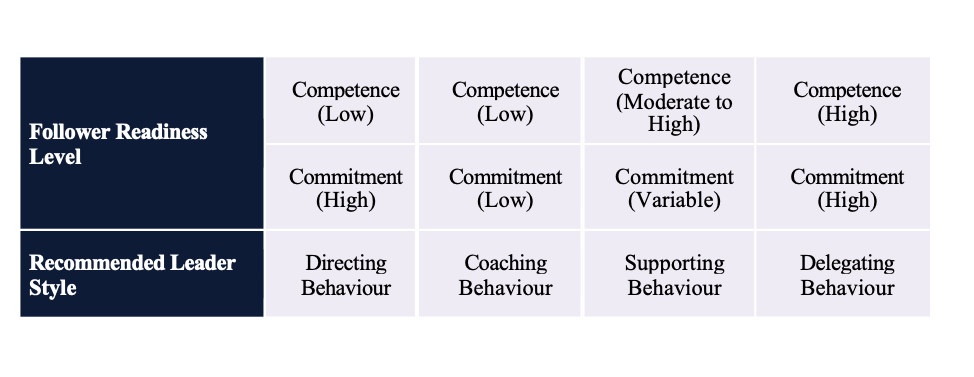 | Follower Readiness Level | Competence (Low) | Competence (Low) | Competence (Moderate to High) | Competence (High) |
|---|---|---|---|---|
| | Commitment (High) | Commitment (Low) | Commitment (Variable) | Commitment (High) |
| Recommended Leader Style | Directing Behaviour | Coaching Behaviour | Supporting Behaviour | Delegating Behaviour |